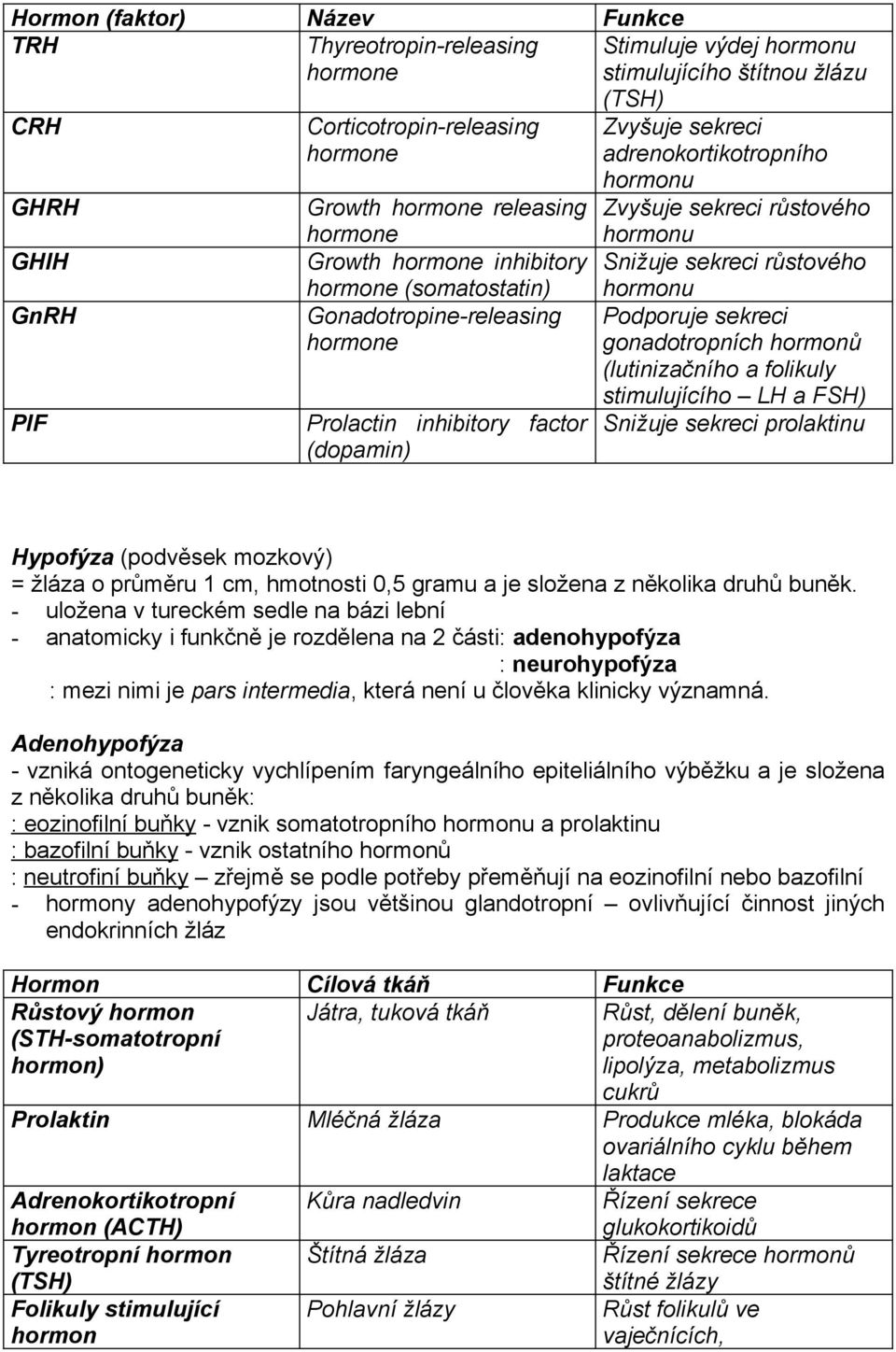 | Hormon (faktor) | Název | Funkce |
|---|---|---|
| TRH | Thyreotropin-releasing hormone | Stimuluje výdej hormonu stimulujícího štítnou žlázu (TSH) |
| CRH | Corticotropin-releasing hormone | Zvyšuje sekreci adrenokortikotropního hormonu |
| GHRH | Growth hormone releasing hormone | Zvyšuje sekreci růstového hormonu |
| GHIH | Growth hormone inhibitory hormone (somatostatin) | Snižuje sekreci růstového hormonu |
| GnRH | Gonadotropine-releasing hormone | Podporuje sekreci gonadotropních hormonů (lutinizačního a folikuly stimulujícího – LH a FSH) |
| PIF | Prolactin inhibitory factor (dopamin) | Snižuje sekreci prolaktinu |

Hypofýza (podvěsek mozkový)
= žláza o průměru 1 cm, hmotnosti 0,5 gramu a je složena z několika druhů buněk.
- uložena v tureckém sedle na bázi lební
- anatomicky i funkčně je rozdělena na 2 části: adenohypofýza
: neurohypofýza
: mezi nimi je pars intermedia, která není u člověka klinicky významná.

Adenohypofýza
- vzniká ontogeneticky vychlípením faryngeálního epiteliálního výběžku a je složena z několika druhů buněk:
: eozinofilní buňky - vznik somatotropního hormonu a prolaktinu
: bazofilní buňky - vznik ostatního hormonů
: neutrofiní buňky – zřejmě se podle potřeby přeměňují na eozinofilní nebo bazofilní
- hormony adenohypofýzy jsou většinou glandotropní – ovlivňující činnost jiných endokrinních žláz

| Hormon | Cílová tkáň | Funkce |
|---|---|---|
| Růstový hormon (STH-somatotropní hormon) | Játra, tuková tkáň | Růst, dělení buněk, proteoanabolizmus, lipolýza, metabolizmus cukrů |
| Prolaktin | Mléčná žláza | Produkce mléka, blokáda ovariálního cyklu během laktace |
| Adrenokortikotropní hormon (ACTH) | Kůra nadledvin | Řízení sekrece glukokortikoidů |
| Tyreotropní hormon (TSH) | Štítná žláza | Řízení sekrece hormonů štítné žlázy |
| Folikuly stimulující hormon | Pohlavní žlázy | Růst folikulů ve vaječnících, |